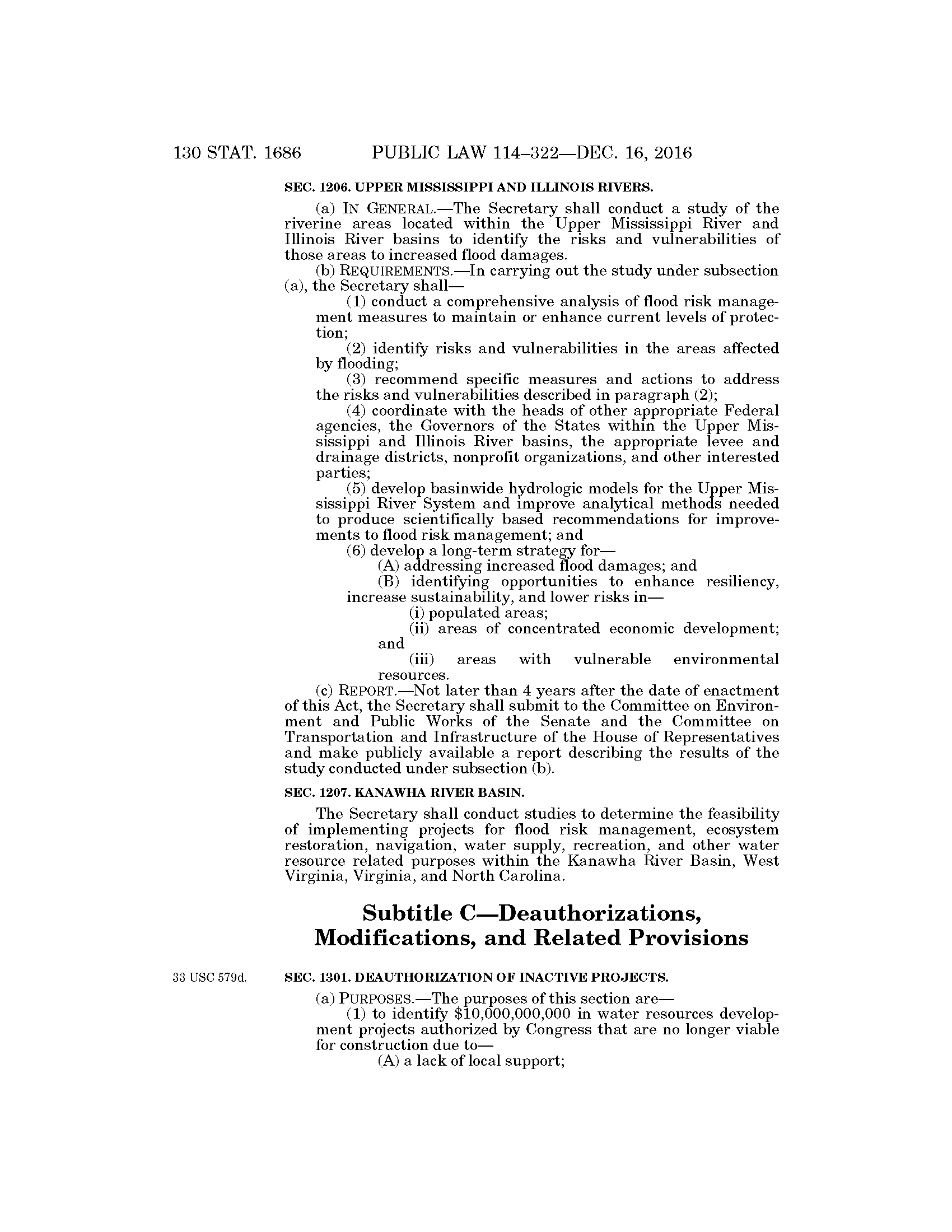 130 STAT. 1686 PUBLIC LAW 114–322—DEC. 16, 2016

SEC. 1206. UPPER MISSISSIPPI AND ILLINOIS RIVERS.

(a) IN GENERAL.—The Secretary shall conduct a study of the riverine areas located within the Upper Mississippi River and Illinois River basins to identify the risks and vulnerabilities of those areas to increased flood damages.

(b) REQUIREMENTS.—In carrying out the study under subsection (a), the Secretary shall—

(1) conduct a comprehensive analysis of flood risk management measures to maintain or enhance current levels of protection;

(2) identify risks and vulnerabilities in the areas affected by flooding;

(3) recommend specific measures and actions to address the risks and vulnerabilities described in paragraph (2);

(4) coordinate with the heads of other appropriate Federal agencies, the Governors of the States within the Upper Mississippi and Illinois River basins, the appropriate levee and drainage districts, nonprofit organizations, and other interested parties;

(5) develop basinwide hydrologic models for the Upper Mississippi River System and improve analytical methods needed to produce scientifically based recommendations for improvements to flood risk management; and

(6) develop a long-term strategy for—

(A) addressing increased flood damages; and

(B) identifying opportunities to enhance resiliency, increase sustainability, and lower risks in—

(i) populated areas;

(ii) areas of concentrated economic development; and

(iii) areas with vulnerable environmental resources.

(c) REPORT.—Not later than 4 years after the date of enactment of this Act, the Secretary shall submit to the Committee on Environment and Public Works of the Senate and the Committee on Transportation and Infrastructure of the House of Representatives and make publicly available a report describing the results of the study conducted under subsection (b).

SEC. 1207. KANAWHA RIVER BASIN.

The Secretary shall conduct studies to determine the feasibility of implementing projects for flood risk management, ecosystem restoration, navigation, water supply, recreation, and other water resource related purposes within the Kanawha River Basin, West Virginia, Virginia, and North Carolina.

Subtitle C—Deauthorizations, Modifications, and Related Provisions

33 USC 579d.

SEC. 1301. DEAUTHORIZATION OF INACTIVE PROJECTS.

(a) PURPOSES.—The purposes of this section are—

(1) to identify $10,000,000,000 in water resources development projects authorized by Congress that are no longer viable for construction due to—

(A) a lack of local support;